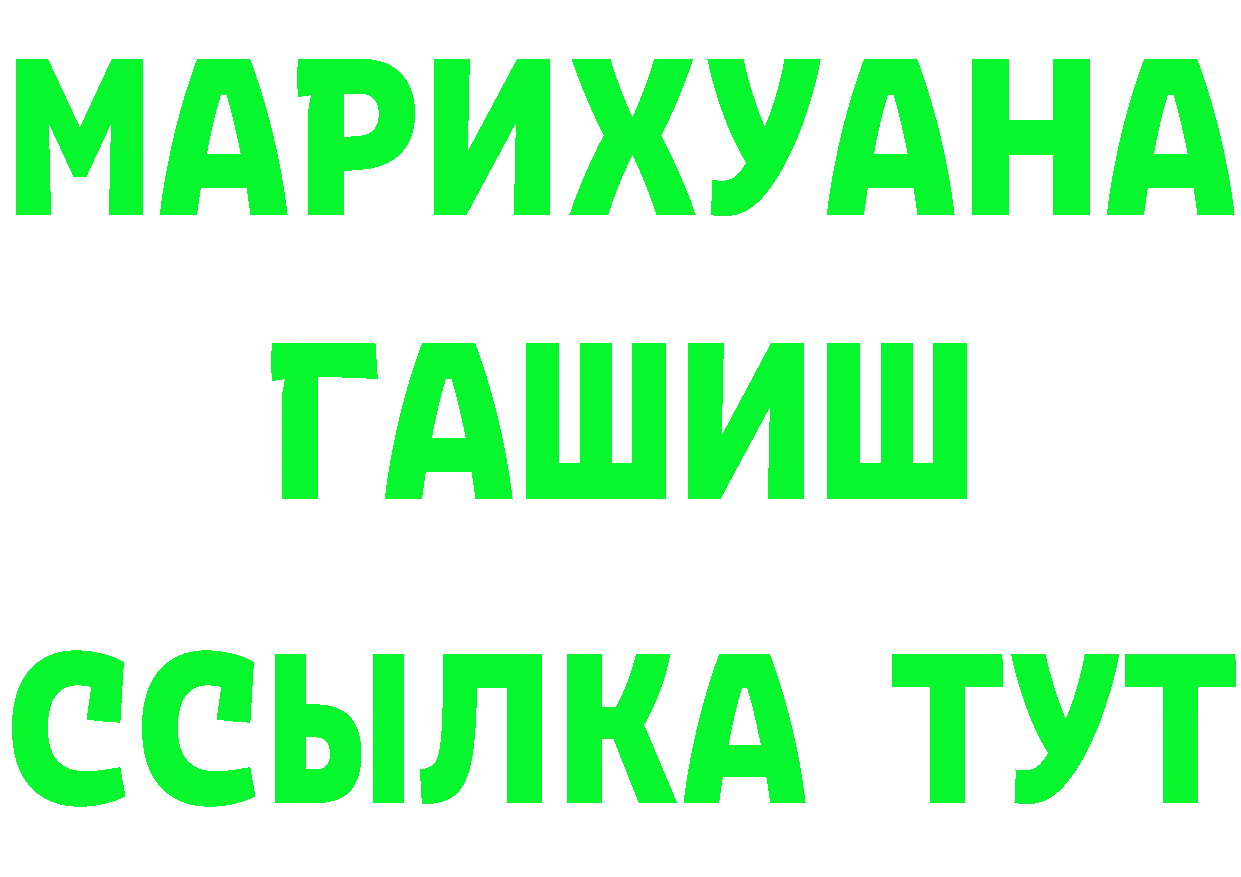 МАРИХУАНА
ГАШИШ
ССЫЛКА ТУТ